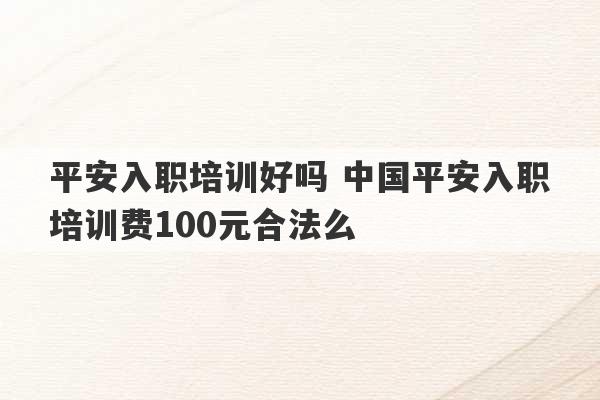 平安入职培训好吗 中国平安入职培训费100元合法么